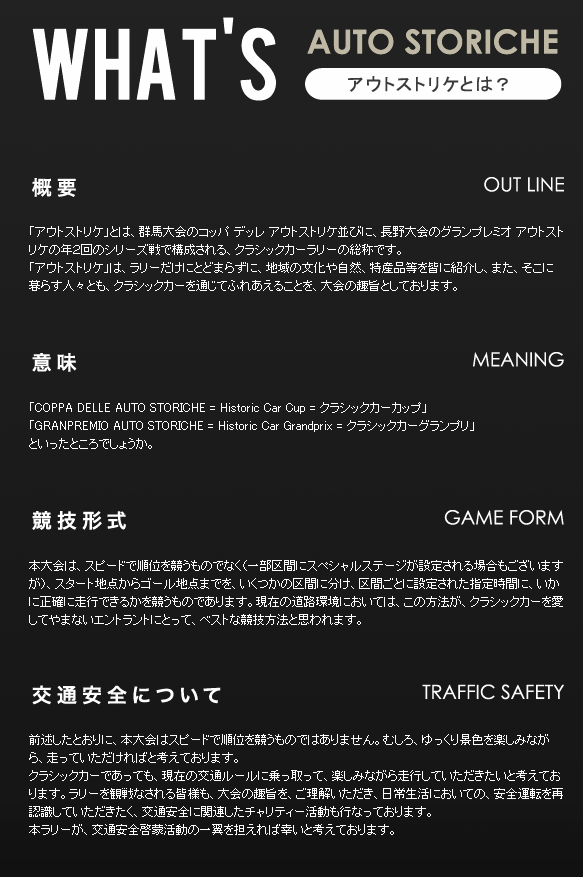 WHAT'S AUTO STORICHE
アウトストリケとは？

概要
OUT LINE

「アウトストリケ」とは、群馬大会のコッパ デッレ アウトストリケ並びに、長野大会のグランプレミオ アウトストリケの年2回のシリーズ戦で構成される、クラシックカーラリーの総称です。
「アウトストリケ」は、ラリーだけにとどまらずに、地域の文化や自然、特産品等を皆に紹介し、また、そこに暮らす人々とも、クラシックカーを通じてふれあえることを、大会の趣旨としております。

意味
MEANING

「COPPA DELLE AUTO STORICHE = Historic Car Cup = クラシックカーカップ」
「GRANPREMIO AUTO STORICHE = Historic Car Grandprix = クラシックカーグランプリ」
といったところでしょうか。

競技形式
GAME FORM

本大会は、スピードで順位を競うものでなく(一部区間にスペシャルステージが設定される場合もございますが)、スタート地点からゴール地点までを、いくつかの区間に分け、区間ごとに設定された指定時間に、いかに正確に走行できるかを競うものであります。現在の道路環境においては、この方法が、クラシックカーを愛してやまないエントラントにとって、ベストな競技方法と思われます。

交通安全について
TRAFFIC SAFETY

前述したとおりに、本大会はスピードで順位を競うものではありません。むしろ、ゆっくり景色を楽しみながら、走っていただければと考えております。
クラシックカーであっても、現在の交通ルールに乗っ取って、楽しみながら走行していただきたいと考えております。ラリーを観戦なされる皆様も、大会の趣旨を、ご理解いただき、日常生活においての、安全運転を再認識していただきたく、交通安全に関連したチャリティー活動も行なっております。
本ラリーが、交通安全啓蒙活動の一翼を担えれば幸いと考えております。